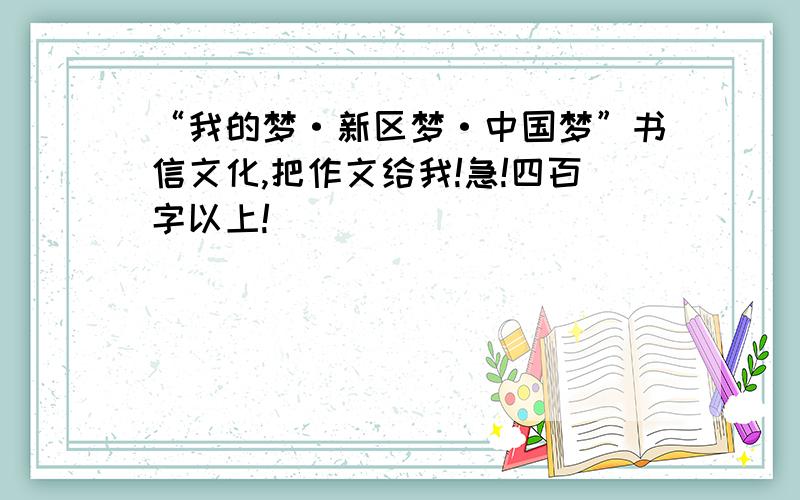 “我的梦·新区梦·中国梦”书信文化,把作文给我!急!四百字以上!